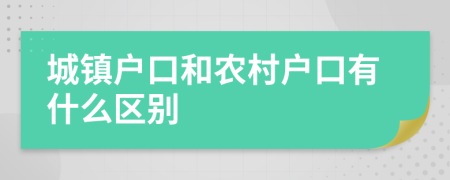 城镇户口和农村户口有什么区别